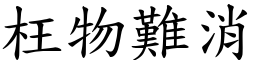 枉物難消